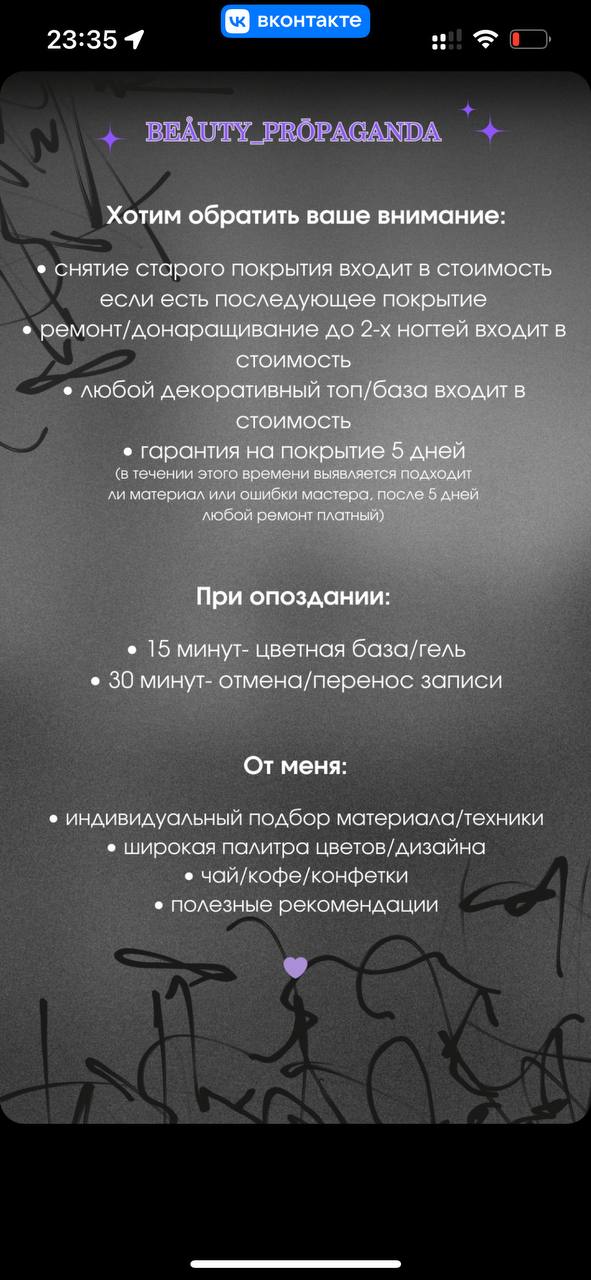 23:35

вконтакте

BEÅUTY_PRŌPAGANDA

Хотим обратить ваше внимание:

• снятие старого покрытия входит в стоимость если есть последующее покрытие
• ремонт/донаращивание до 2-х ногтей входит в стоимость
• любой декоративный топ/база входит в стоимость
• гарантия на покрытие 5 дней
(в течении этого времени выявляется подходит ли материал или ошибки мастера, после 5 дней любой ремонт платный)

При опоздании:

• 15 минут- цветная база/гель
• 30 минут- отмена/перенос записи

От меня:

• индивидуальный подбор материала/техники
• широкая палитра цветов/дизайна
• чай/кофе/конфетки
• полезные рекомендации